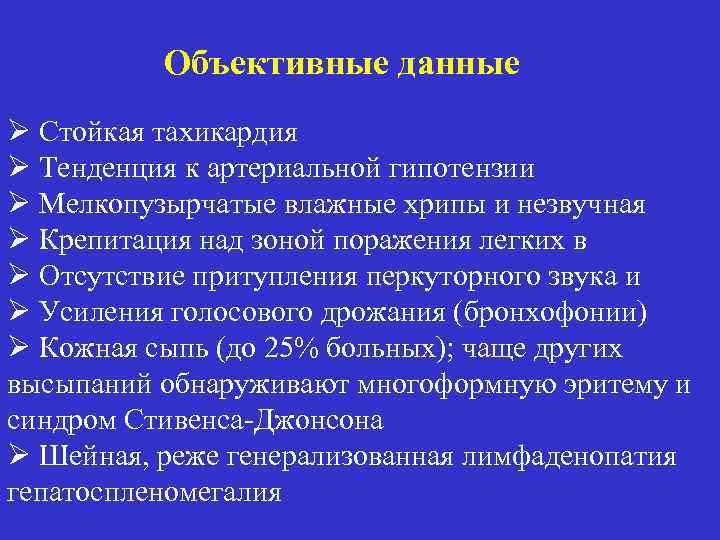 Объективные данные

➢ Стойкая тахикардия
➢ Тенденция к артериальной гипотензии
➢ Мелкопузырчатые влажные хрипы и незвучная
➢ Крепитация над зоной поражения легких в
➢ Отсутствие притупления перкуторного звука и
➢ Усиления голосового дрожания (бронхофонии)
➢ Кожная сыпь (до 25% больных); чаще других высыпаний обнаруживают многоформную эритему и синдром Стивенса-Джонсона
➢ Шейная, реже генерализованная лимфаденопатия гепатоспленомегалия